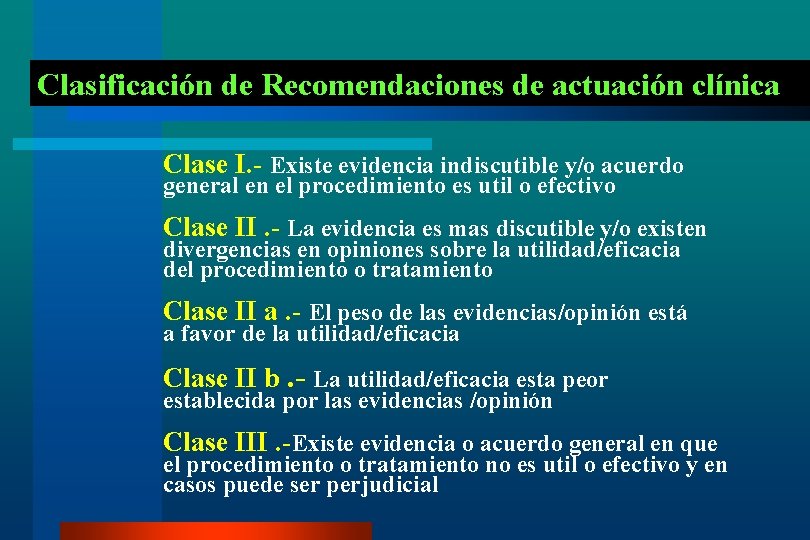 Clasificación de Recomendaciones de actuación clínica

Clase I.- Existe evidencia indiscutible y/o acuerdo general en el procedimiento es util o efectivo

Clase II .- La evidencia es mas discutible y/o existen divergencias en opiniones sobre la utilidad/eficacia del procedimiento o tratamiento

Clase II a .- El peso de las evidencias/opinión está a favor de la utilidad/eficacia

Clase II b .- La utilidad/eficacia esta peor establecida por las evidencias /opinión

Clase III .-Existe evidencia o acuerdo general en que el procedimiento o tratamiento no es util o efectivo y en casos puede ser perjudicial